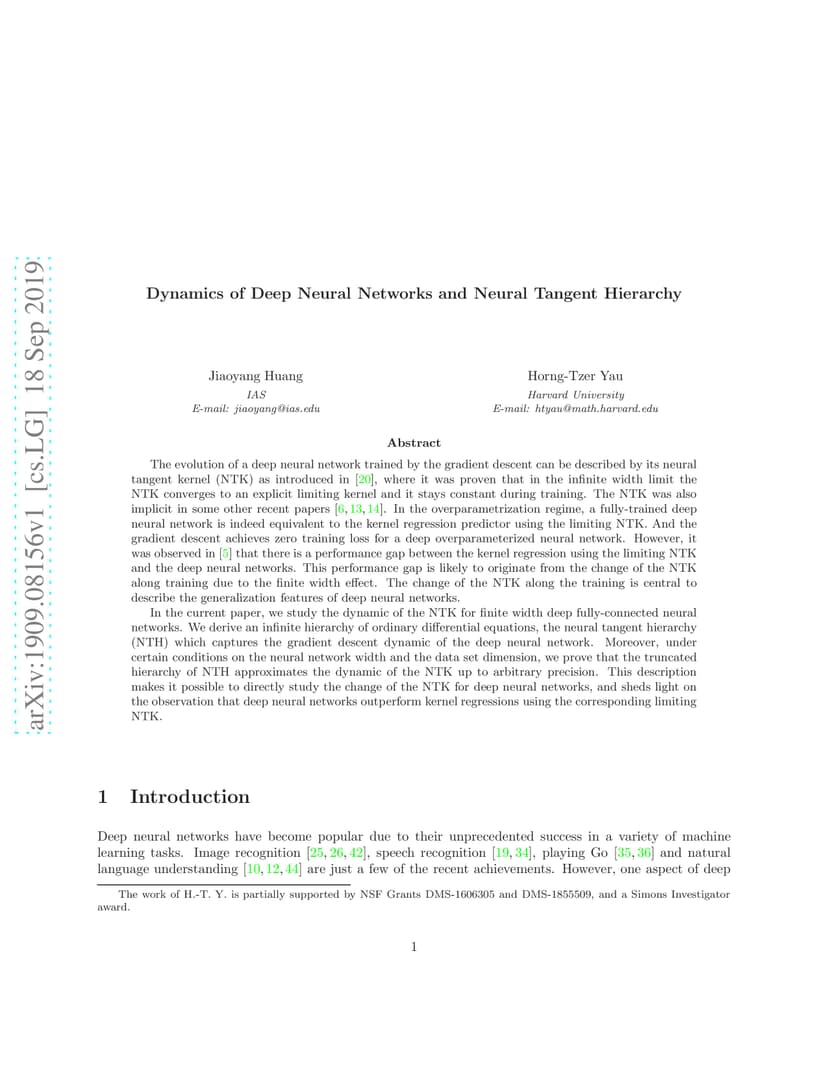 arXiv:1909.08156v1 [cs.LG] 18 Sep 2019

Dynamics of Deep Neural Networks and Neural Tangent Hierarchy

Jiaoyang Huang
IAS
E-mail: jiaoyang@ias.edu

Horng-Tzer Yau
Harvard University
E-mail: htyau@math.harvard.edu

Abstract

The evolution of a deep neural network trained by the gradient descent can be described by its neural tangent kernel (NTK) as introduced in [20], where it was proven that in the infinite width limit the NTK converges to an explicit limiting kernel and it stays constant during training. The NTK was also implicit in some other recent papers [6, 13, 14]. In the overparametrization regime, a fully-trained deep neural network is indeed equivalent to the kernel regression predictor using the limiting NTK. And the gradient descent achieves zero training loss for a deep overparameterized neural network. However, it was observed in [5] that there is a performance gap between the kernel regression using the limiting NTK and the deep neural networks. This performance gap is likely to originate from the change of the NTK along training due to the finite width effect. The change of the NTK along the training is central to describe the generalization features of deep neural networks.

In the current paper, we study the dynamic of the NTK for finite width deep fully-connected neural networks. We derive an infinite hierarchy of ordinary differential equations, the neural tangent hierarchy (NTH) which captures the gradient descent dynamic of the deep neural network. Moreover, under certain conditions on the neural network width and the data set dimension, we prove that the truncated hierarchy of NTH approximates the dynamic of the NTK up to arbitrary precision. This description makes it possible to directly study the change of the NTK for deep neural networks, and sheds light on the observation that deep neural networks outperform kernel regressions using the corresponding limiting NTK.

1 Introduction

Deep neural networks have become popular due to their unprecedented success in a variety of machine learning tasks. Image recognition [25, 26, 42], speech recognition [19, 34], playing Go [35, 36] and natural language understanding [10, 12, 44] are just a few of the recent achievements. However, one aspect of deep

The work of H.-T. Y. is partially supported by NSF Grants DMS-1606305 and DMS-1855509, and a Simons Investigator award.

1